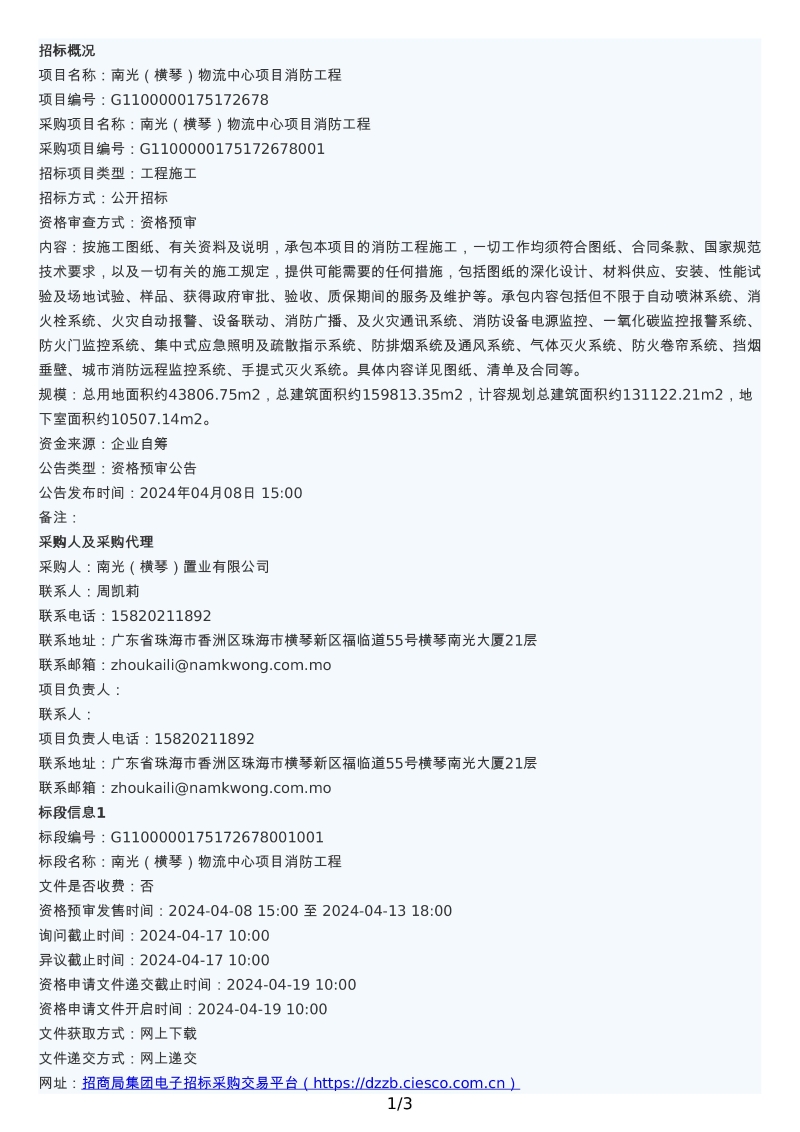 招标概况
项目名称：南光（横琴）物流中心项目消防工程
项目编号：G1100000175172678
采购项目名称：南光（横琴）物流中心项目消防工程
采购项目编号：G1100000175172678001
招标项目类型：工程施工
招标方式：公开招标
资格审查方式：资格预审
内容：按施工图纸、有关资料及说明，承包本项目的消防工程施工，一切工作均须符合图纸、合同条款、国家规范技术要求，以及一切有关的施工规定，提供可能需要的任何措施，包括图纸的深化设计、材料供应、安装、性能试验及场地试验、样品、获得政府审批、验收、质保期间的服务及维护等。承包内容包括但不限于自动喷淋系统、消火栓系统、火灾自动报警、设备联动、消防广播、及火灾通讯系统、消防设备电源监控、一氧化碳监控报警系统、防火门监控系统、集中式应急照明及疏散指示系统、防排烟系统及通风系统、气体灭火系统、防火卷帘系统、挡烟垂壁、城市消防远程监控系统、手提式灭火系统。具体内容详见图纸、清单及合同等。
规模：总用地面积约43806.75m2，总建筑面积约159813.35m2，计容规划总建筑面积约131122.21m2，地下室面积约10507.14m2。
资金来源：企业自筹
公告类型：资格预审公告
公告发布时间：2024年04月08日 15:00
备注：
采购人及采购代理
采购人：南光（横琴）置业有限公司
联系人：周凯莉
联系电话：15820211892
联系地址：广东省珠海市香洲区珠海市横琴新区福临道55号横琴南光大厦21层
联系邮箱：zhoukaili@namkwong.com.mo
项目负责人：
联系人：
项目负责人电话：15820211892
联系地址：广东省珠海市香洲区珠海市横琴新区福临道55号横琴南光大厦21层
联系邮箱：zhoukaili@namkwong.com.mo
标段信息1
标段编号：G1100000175172678001001
标段名称：南光（横琴）物流中心项目消防工程
文件是否收费：否
资格预审发售时间：2024-04-08 15:00 至 2024-04-13 18:00
询问截止时间：2024-04-17 10:00
异议截止时间：2024-04-17 10:00
资格申请文件递交截止时间：2024-04-19 10:00
资格申请文件开启时间：2024-04-19 10:00
文件获取方式：网上下载
文件递交方式：网上递交
网址：招商局集团电子招标采购交易平台（https://dzzb.ciesco.com.cn）
1/3